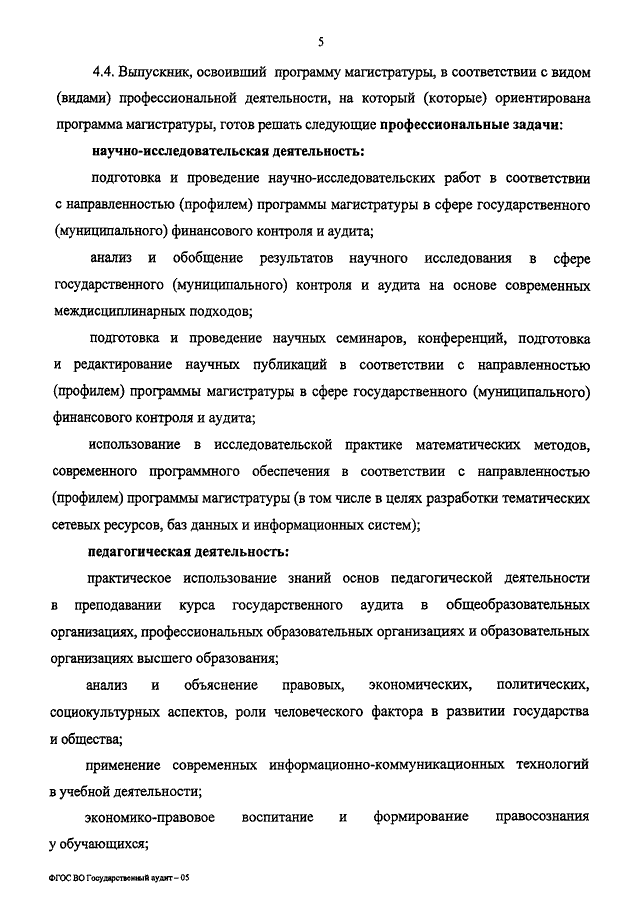 5

4.4. Выпускник, освоивший программу магистратуры, в соответствии с видом (видами) профессиональной деятельности, на который (которые) ориентирована программа магистратуры, готов решать следующие профессиональные задачи:

научно-исследовательская деятельность:

подготовка и проведение научно-исследовательских работ в соответствии с направленностью (профилем) программы магистратуры в сфере государственного (муниципального) финансового контроля и аудита;

анализ и обобщение результатов научного исследования в сфере государственного (муниципального) контроля и аудита на основе современных междисциплинарных подходов;

подготовка и проведение научных семинаров, конференций, подготовка и редактирование научных публикаций в соответствии с направленностью (профилем) программы магистратуры в сфере государственного (муниципального) финансового контроля и аудита;

использование в исследовательской практике математических методов, современного программного обеспечения в соответствии с направленностью (профилем) программы магистратуры (в том числе в целях разработки тематических сетевых ресурсов, баз данных и информационных систем);

педагогическая деятельность:

практическое использование знаний основ педагогической деятельности в преподавании курса государственного аудита в общеобразовательных организациях, профессиональных образовательных организациях и образовательных организациях высшего образования;

анализ и объяснение правовых, экономических, политических, социокультурных аспектов, роли человеческого фактора в развитии государства и общества;

применение современных информационно-коммуникационных технологий в учебной деятельности;

экономико-правовое воспитание и формирование правосознания у обучающихся;

ФГОС ВО Государственный аудит – 05